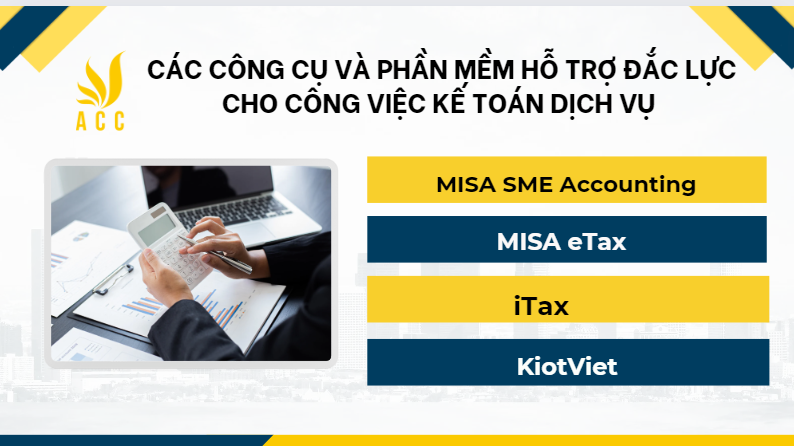 ACC

CÁC CÔNG CỤ VÀ PHẦN MỀM HỖ TRỢ ĐẮC LỰC CHO CÔNG VIỆC KẾ TOÁN DỊCH VỤ

MISA SME Accounting

MISA eTax

iTax

KiotViet